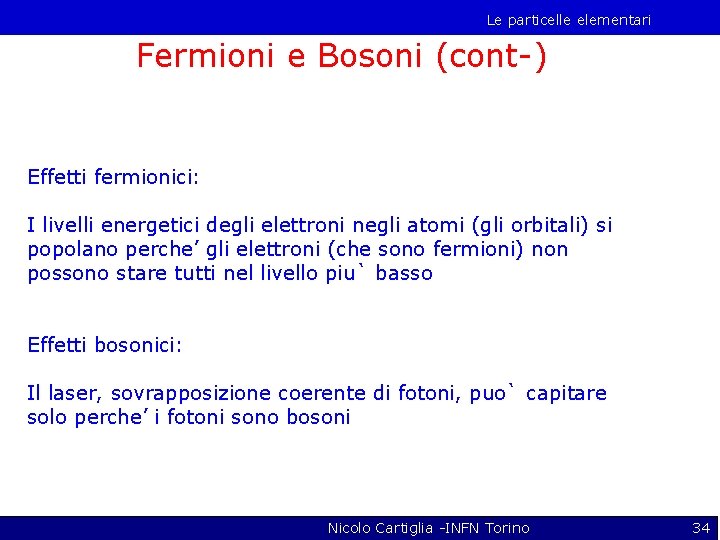 Le particelle elementari

Fermioni e Bosoni (cont-)

Effetti fermionici:

I livelli energetici degli elettroni negli atomi (gli orbitali) si popolano perche’ gli elettroni (che sono fermioni) non possono stare tutti nel livello piu` basso

Effetti bosonici:

Il laser, sovrapposizione coerente di fotoni, puo` capitare solo perche’ i fotoni sono bosoni

Nicolo Cartiglia -INFN Torino

34